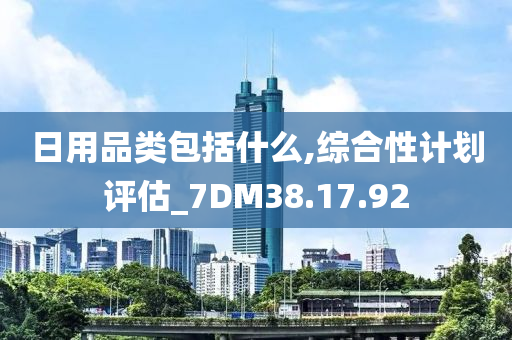 日用品类包括什么,综合性计划评估_7DM38.17.92